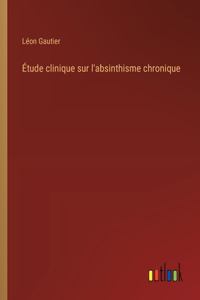 Léon Gautier

Étude clinique sur l'absinthisme chronique

outlook